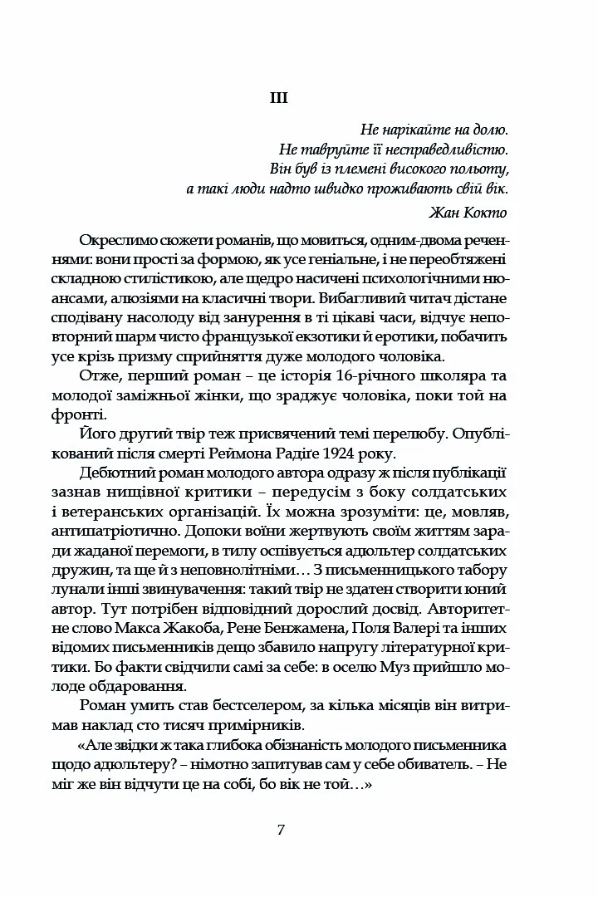 III

Не нарікайте на долю.
Не тавруйте її несправедливістю.
Він був із племені високого польоту,
а такі люди надто швидко проживають свій вік.

Жан Кокто

Окреслимо сюжети романів, що мовиться, одним-двома реченнями: вони прості за формою, як усе геніальне, і не переобтяжені складною стилістикою, але щедро насичені психологічними нюансами, алюзіями на класичні твори. Вибагливий читач дістане сподівану насолоду від занурення в ті цікаві часи, відчує неповторний шарм чисто французької екзотики й еротики, побачить усе крізь призму сприйняття дуже молодого чоловіка.

Отже, перший роман – це історія 16-річного школяра та молодої заміжньої жінки, що зраджує чоловіка, поки той на фронті.

Його другий твір теж присвячений темі перелюбу. Опублікований після смерті Реймона Радіґе 1924 року.

Дебютний роман молодого автора одразу ж після публікації зазнав нищівної критики – передусім з боку солдатських і ветеранських організацій. Їх можна зрозуміти: це, мовляв, антипатріотично. Допоки воїни жертвують своїм життям заради жаданої перемоги, в тилу оспівується адюльтер солдатських дружин, та ще й з неповнолітніми… З письменницького табору лунали інші звинувачення: такий твір не здатен створити юний автор. Тут потрібен відповідний дорослий досвід. Авторитетне слово Макса Жакоба, Рене Бенжамена, Поля Валері та інших відомих письменників дещо збавило напругу літературної критики. Бо факти свідчили самі за себе: в оселю Муз прийшло молоде обдарування.

Роман умить став бестселером, за кілька місяців він витримав наклад сто тисяч примірників.

«Але звідки ж така глибока обізнаність молодого письменника щодо адюльтеру? – німотно запитував сам у себе обиватель. – Не міг же він відчути це на собі, бо вік не той…»

7